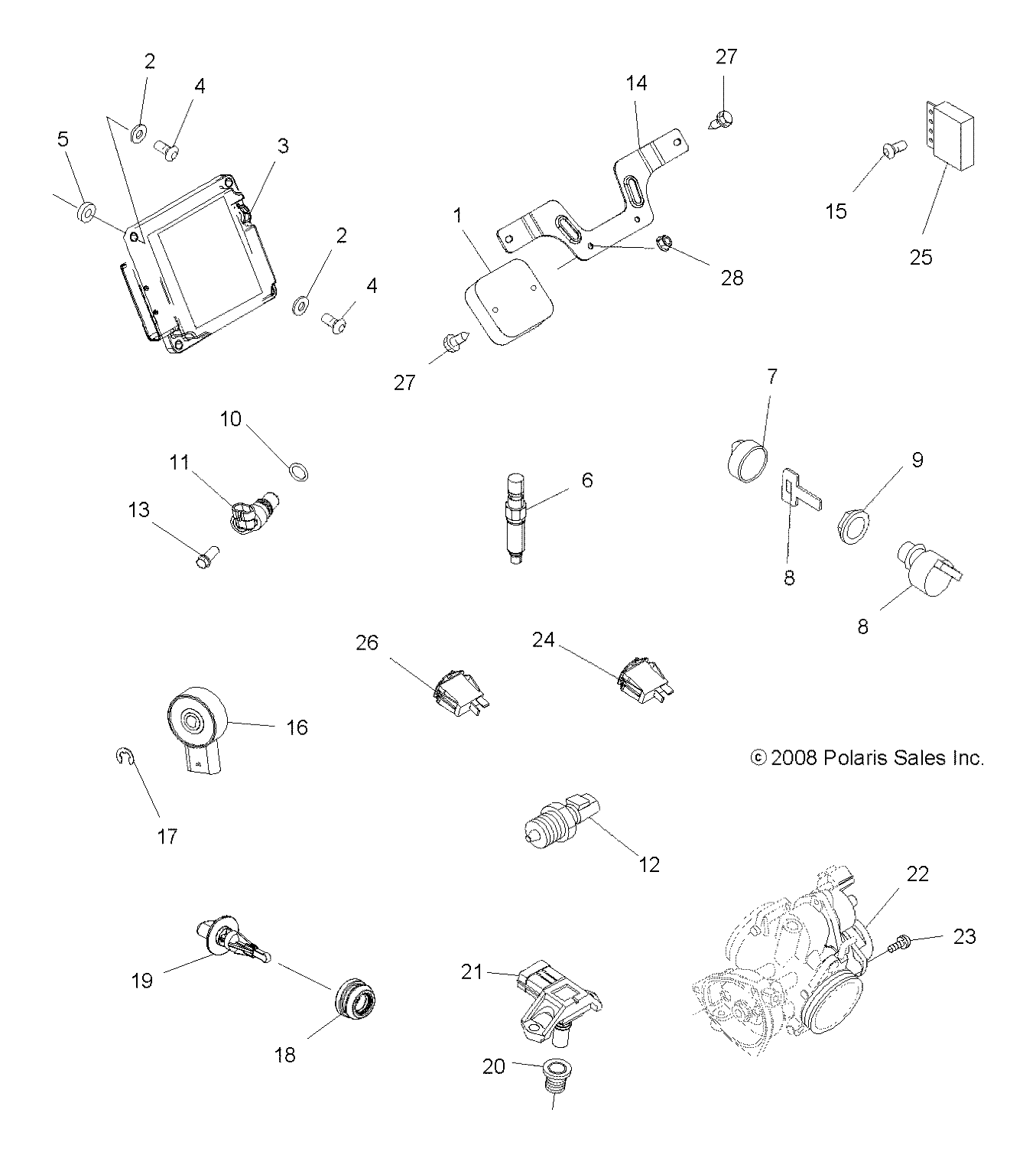 2
4
5
3
2
4
27
14
1
28
27
15
25
10
11
13
6
7
9
8
8
26
24
16
17
© 2008 Polaris Sales Inc.
12
22
23
19
18
21
20